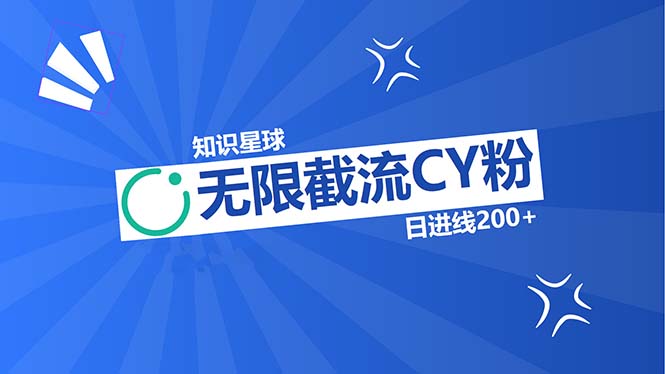 知识星球

无限截流CY粉

日进线200+